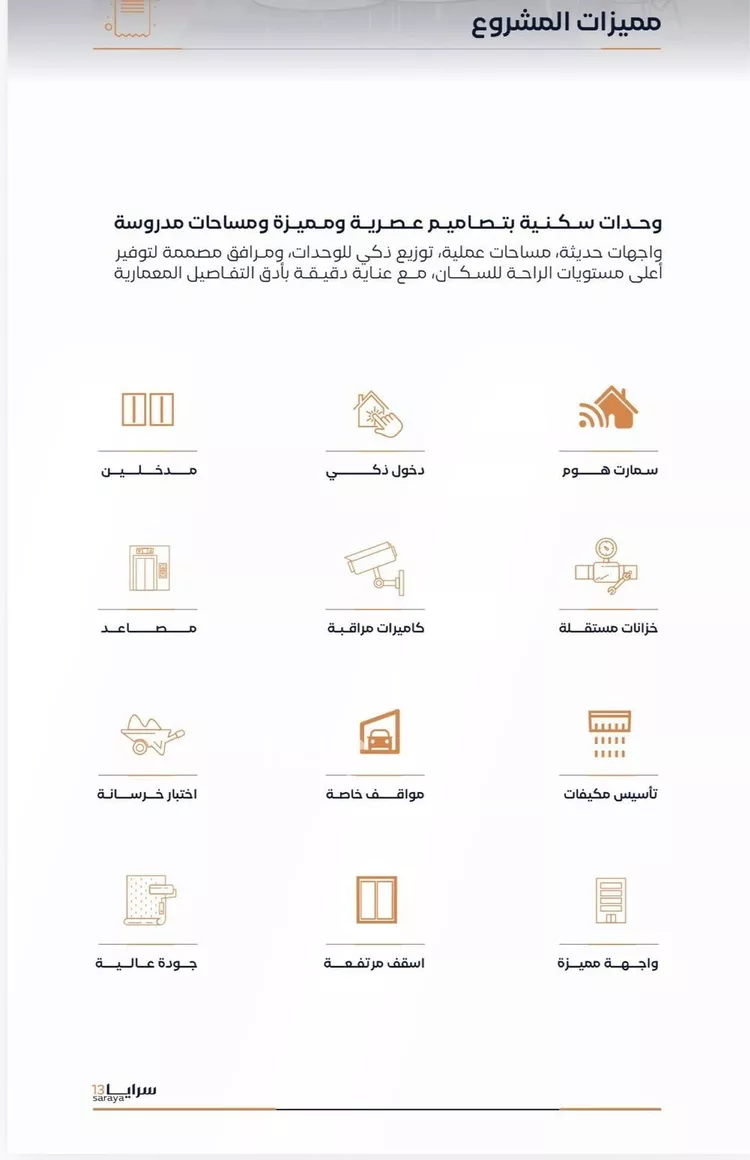 مميزات المشروع

وحدات سكنية بتصاميم عصرية ومميزة ومساحات مدروسة
واجهات حديثة، مساحات عملية، توزيع ذكي للوحدات، ومرافق مصممة لتوفير أعلى مستويات الراحة للسكان، مع عناية دقيقة بأدق التفاصيل المعمارية

سمارت هوم
دخول ذكي
مدخلين

خزانات مستقلة
كاميرات مراقبة
مصاعد

تأسيس مكيفات
مواقف خاصة
اختبار خرسانة

واجهة مميزة
اسقف مرتفعة
جودة عالية

سرايا 13
saraya